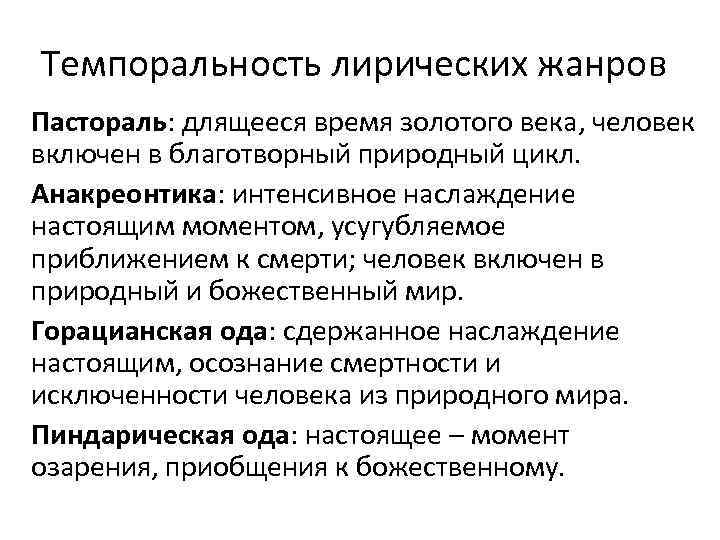 Темпоральность лирических жанров

Пастораль: длящееся время золотого века, человек включен в благотворный природный цикл.

Анакреонтика: интенсивное наслаждение настоящим моментом, усугубляемое приближением к смерти; человек включен в природный и божественный мир.

Горацианская ода: сдержанное наслаждение настоящим, осознание смертности и исключенности человека из природного мира.

Пиндарическая ода: настоящее – момент озарения, приобщения к божественному.